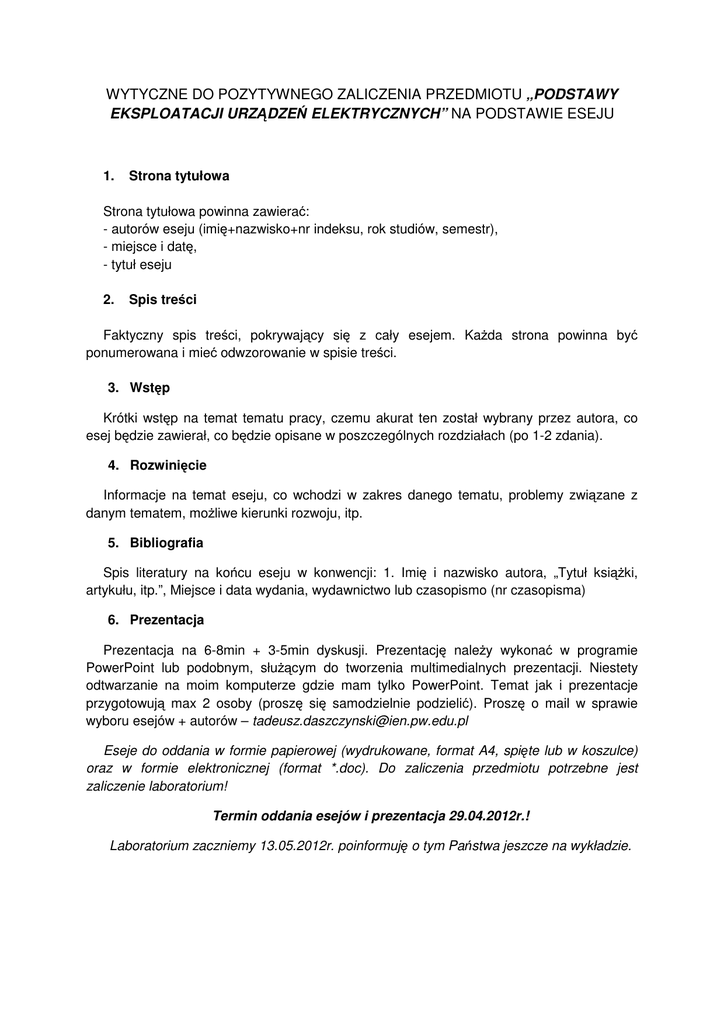 WYTYCZNE DO POZYTYWNEGO ZALICZENIA PRZEDMIOTU „PODSTAWY EKSPLOATACJI URZĄDZEŃ ELEKTRYCZNYCH” NA PODSTAWIE ESEJU

1. Strona tytułowa

Strona tytułowa powinna zawierać:
- autorów eseju (imię+nazwisko+nr indeksu, rok studiów, semestr),
- miejsce i datę,
- tytuł eseju

2. Spis treści

Faktyczny spis treści, pokrywający się z cały esejem. Każda strona powinna być ponumerowana i mieć odwzorowanie w spisie treści.

3. Wstęp

Krótki wstęp na temat tematu pracy, czemu akurat ten został wybrany przez autora, co esej będzie zawierał, co będzie opisane w poszczególnych rozdziałach (po 1-2 zdania).

4. Rozwinięcie

Informacje na temat eseju, co wchodzi w zakres danego tematu, problemy związane z danym tematem, możliwe kierunki rozwoju, itp.

5. Bibliografia

Spis literatury na końcu eseju w konwencji: 1. Imię i nazwisko autora, „Tytuł książki, artykułu, itp.”, Miejsce i data wydania, wydawnictwo lub czasopismo (nr czasopisma)

6. Prezentacja

Prezentacja na 6-8min + 3-5min dyskusji. Prezentację należy wykonać w programie PowerPoint lub podobnym, służącym do tworzenia multimedialnych prezentacji. Niestety odtwarzanie na moim komputerze gdzie mam tylko PowerPoint. Temat jak i prezentacje przygotowują max 2 osoby (proszę się samodzielnie podzielić). Proszę o mail w sprawie wyboru esejów + autorów – tadeusz.daszczynski@ien.pw.edu.pl

Eseje do oddania w formie papierowej (wydrukowane, format A4, spięte lub w koszulce) oraz w formie elektronicznej (format *.doc). Do zaliczenia przedmiotu potrzebne jest zaliczenie laboratorium!

Termin oddania esejów i prezentacja 29.04.2012r.!

Laboratorium zaczniemy 13.05.2012r. poinformuję o tym Państwa jeszcze na wykładzie.